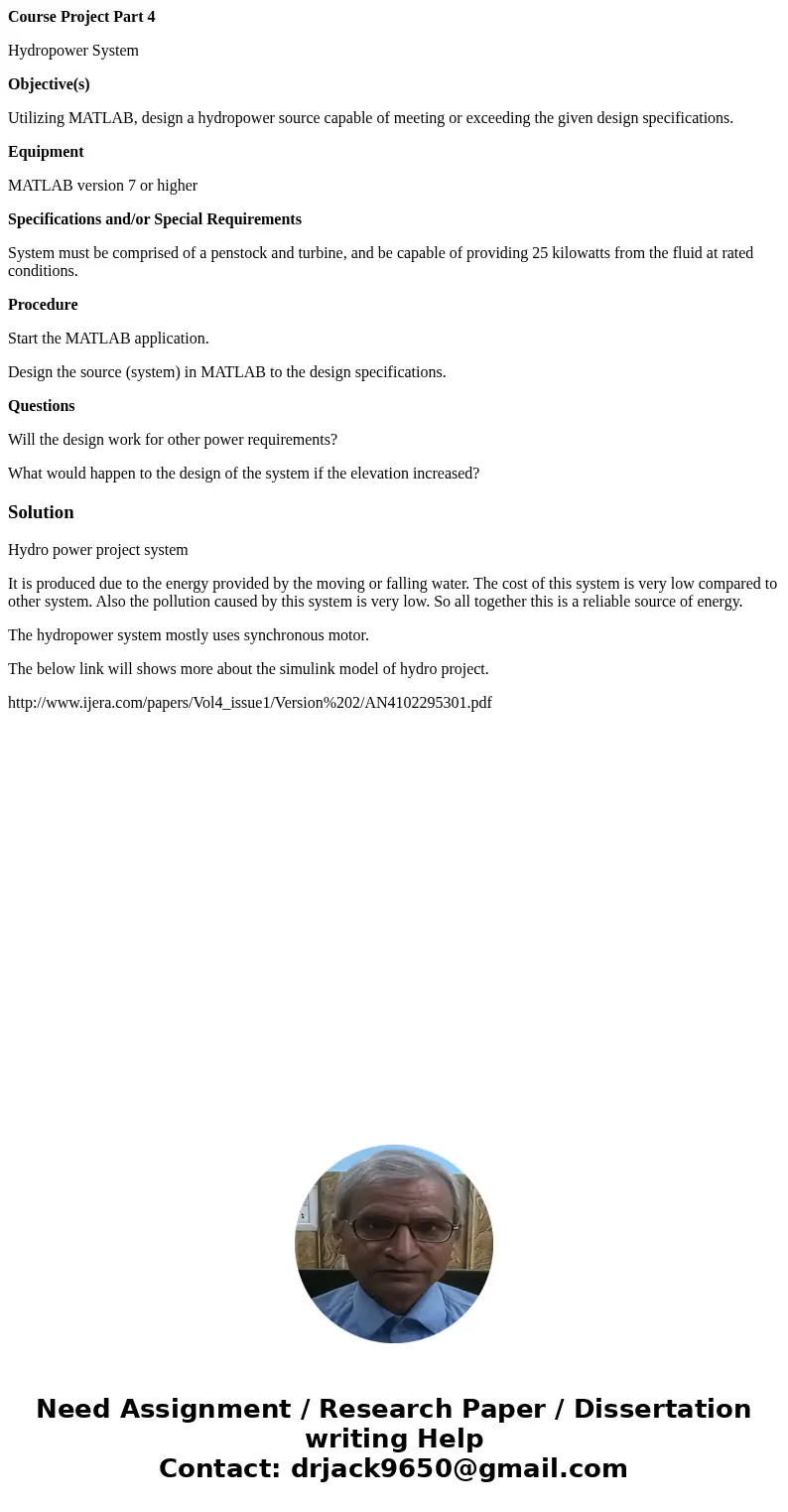 Course Project Part 4

Hydropower System

Objective(s)

Utilizing MATLAB, design a hydropower source capable of meeting or exceeding the given design specifications.

Equipment

MATLAB version 7 or higher

Specifications and/or Special Requirements

System must be comprised of a penstock and turbine, and be capable of providing 25 kilowatts from the fluid at rated conditions.

Procedure

Start the MATLAB application.

Design the source (system) in MATLAB to the design specifications.

Questions

Will the design work for other power requirements?

What would happen to the design of the system if the elevation increased?

Solution

Hydro power project system

It is produced due to the energy provided by the moving or falling water. The cost of this system is very low compared to other system. Also the pollution caused by this system is very low. So all together this is a reliable source of energy.

The hydropower system mostly uses synchronous motor.

The below link will shows more about the simulink model of hydro project.

http://www.ijera.com/papers/Vol4_issue1/Version%202/AN4102295301.pdf

Need Assignment / Research Paper / Dissertation writing Help
Contact: drjack9650@gmail.com